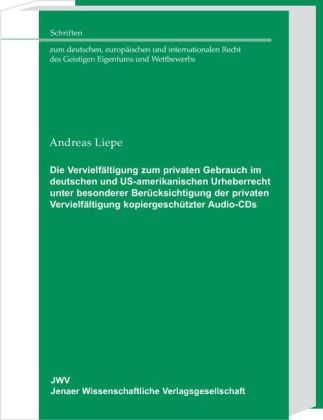 Schriften

zum deutschen, europäischen und internationalen Recht des Geistigen Eigentums und Wettbewerbs

Andreas Liepe

Die Vervielfältigung zum privaten Gebrauch im deutschen und US-amerikanischen Urheberrecht unter besonderer Berücksichtigung der privaten Vervielfältigung kopiergeschützter Audio-CDs

JWV
Jenaer Wissenschaftliche Verlagsgesellschaft